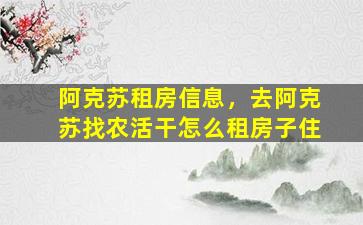 阿克苏租房信息，去阿克苏找农活干怎么租房子住